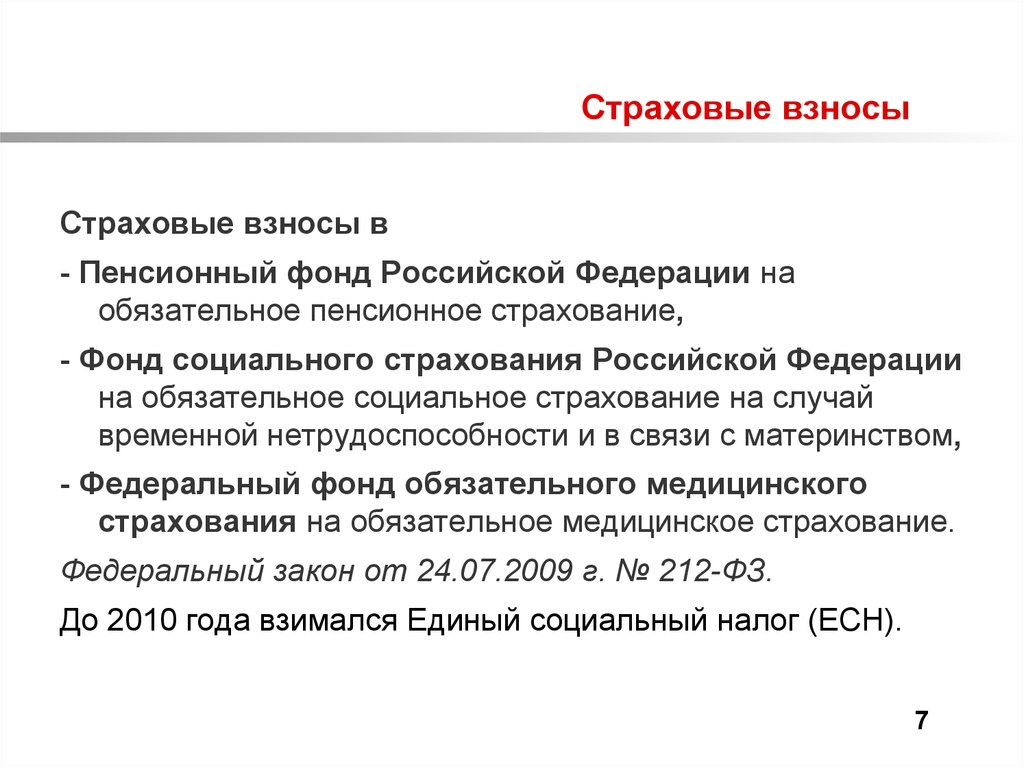 Страховые взносы

Страховые взносы в

- Пенсионный фонд Российской Федерации на обязательное пенсионное страхование,

- Фонд социального страхования Российской Федерации на обязательное социальное страхование на случай временной нетрудоспособности и в связи с материнством,

- Федеральный фонд обязательного медицинского страхования на обязательное медицинское страхование.

Федеральный закон от 24.07.2009 г. № 212-ФЗ.

До 2010 года взимался Единый социальный налог (ЕСН).

7